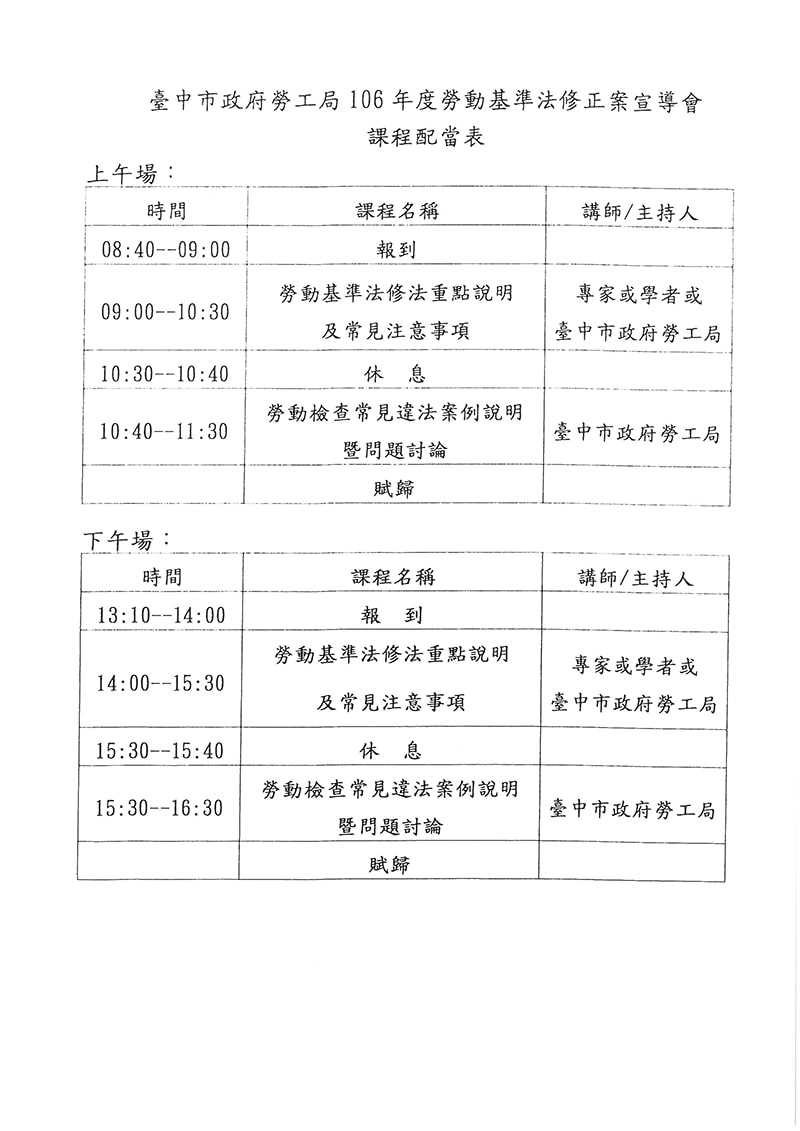 臺中市政府勞工局106年度勞動基準法修正案宣導會
課程配當表

上午場：

| 時間 | 課程名稱 | 講師/主持人 |
|---|---|---|
| 08:40--09:00 | 報到 | |
| 09:00--10:30 | 勞動基準法修法重點說明及常見注意事項 | 專家或學者或臺中市政府勞工局 |
| 10:30--10:40 | 休 息 | |
| 10:40--11:30 | 勞動檢查常見違法案例說明暨問題討論 | 臺中市政府勞工局 |
| | 賦歸 | |

下午場：

| 時間 | 課程名稱 | 講師/主持人 |
|---|---|---|
| 13:10--14:00 | 報 到 | |
| 14:00--15:30 | 勞動基準法修法重點說明及常見注意事項 | 專家或學者或臺中市政府勞工局 |
| 15:30--15:40 | 休 息 | |
| 15:30--16:30 | 勞動檢查常見違法案例說明暨問題討論 | 臺中市政府勞工局 |
| | 賦歸 | |